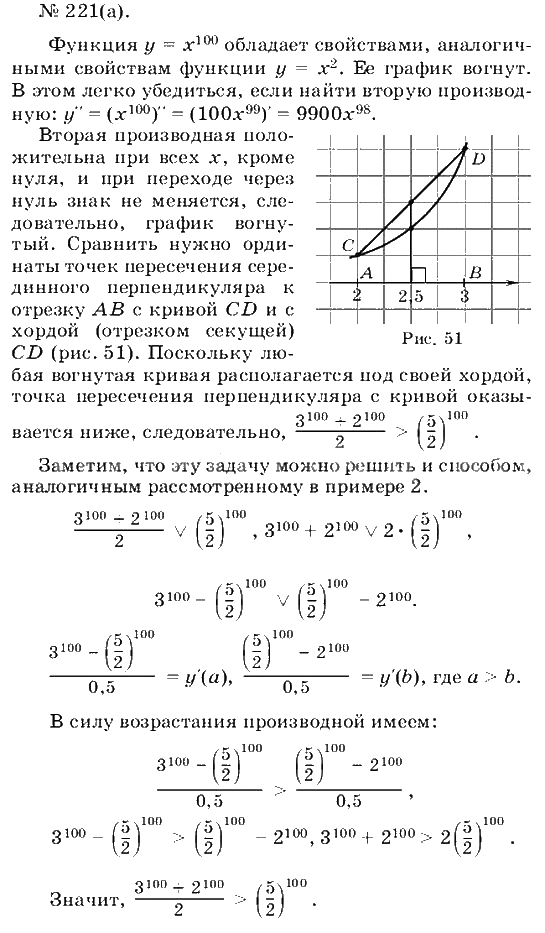 № 221(а).

Функция $y = x^{100}$ обладает свойствами, аналогичными свойствам функции $y = x^2$. Ее график вогнут. В этом легко убедиться, если найти вторую производную: $y'' = (x^{100})'' = (100x^{99})' = 9900x^{98}$.

Вторая производная положительна при всех $x$, кроме нуля, и при переходе через нуль знак не меняется, следовательно, график вогнутый. Сравнить нужно ординаты точек пересечения серединного перпендикуляра к отрезку $AB$ с кривой $CD$ и с хордой (отрезком секущей) $CD$ (рис. 51). Поскольку любая вогнутая кривая располагается под своей хордой, точка пересечения перпендикуляра с кривой оказывается ниже, следовательно, $\frac{3^{100} + 2^{100}}{2} > \left(\frac{5}{2}\right)^{100}$.

D
C
A
B
2
2,5
3
Рис. 51

Заметим, что эту задачу можно решить и способом, аналогичным рассмотренному в примере 2.

$\frac{3^{100} + 2^{100}}{2} \vee \left(\frac{5}{2}\right)^{100}$, $3^{100} + 2^{100} \vee 2 \cdot \left(\frac{5}{2}\right)^{100}$,

$3^{100} - \left(\frac{5}{2}\right)^{100} \vee \left(\frac{5}{2}\right)^{100} - 2^{100}$.

$\frac{3^{100} - \left(\frac{5}{2}\right)^{100}}{0,5} = y'(a)$, $\frac{\left(\frac{5}{2}\right)^{100} - 2^{100}}{0,5} = y'(b)$, где $a > b$.

В силу возрастания производной имеем:

$\frac{3^{100} - \left(\frac{5}{2}\right)^{100}}{0,5} > \frac{\left(\frac{5}{2}\right)^{100} - 2^{100}}{0,5}$,

$3^{100} - \left(\frac{5}{2}\right)^{100} > \left(\frac{5}{2}\right)^{100} - 2^{100}$, $3^{100} + 2^{100} > 2\left(\frac{5}{2}\right)^{100}$.

Значит, $\frac{3^{100} + 2^{100}}{2} > \left(\frac{5}{2}\right)^{100}$.